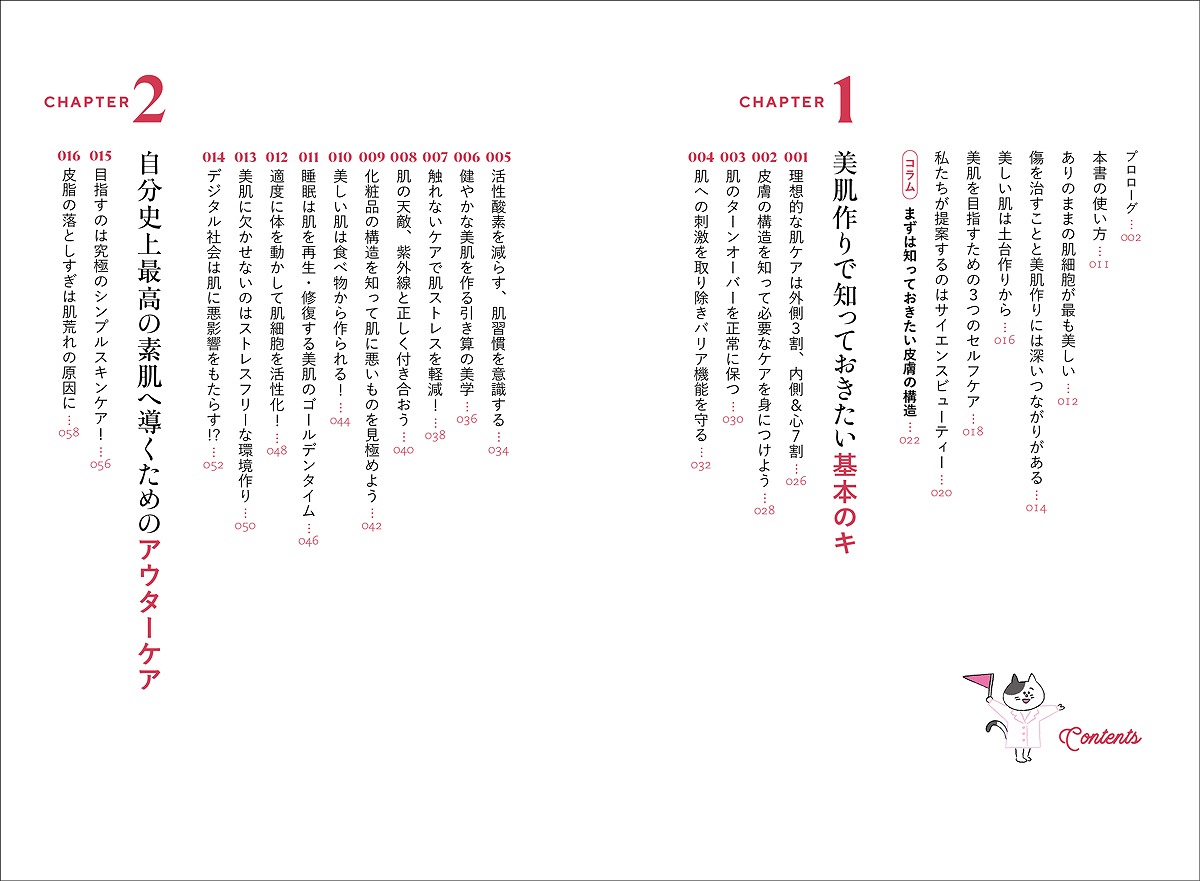 Contents

プロローグ … 002
本書の使い方 … 011
ありのままの肌細胞が最も美しい … 012
傷を治すことと美肌作りには深いつながりがある … 014
美しい肌は土台作りから … 016
美肌を目指すための3つのセルフケア … 018
私たちが提案するのはサイエンスビューティー … 020
コラム まずは知っておきたい皮膚の構造 … 022

CHAPTER 1
美肌作りで知っておきたい基本のキ

001 理想的な肌ケアは外側3割、内側&心7割 … 026
002 皮膚の構造を知って必要なケアを身につけよう … 028
003 肌のターンオーバーを正常に保つ … 030
004 肌への刺激を取り除きバリア機能を守る … 032

CHAPTER 2
自分史上最高の素肌へ導くためのアウターケア

005 活性酸素を減らす、肌習慣を意識する … 034
006 健やかな美肌を作る引き算の美学 … 036
007 触れないケアで肌ストレスを軽減! … 038
008 肌の天敵、紫外線と正しく付き合おう … 040
009 化粧品の構造を知って肌に悪いものを見極めよう … 042
010 美しい肌は食べ物から作られる! … 044
011 睡眠は肌を再生・修復する美肌のゴールデンタイム … 046
012 適度に体を動かして肌細胞を活性化! … 048
013 美肌に欠かせないのはストレスフリーな環境作り … 050
014 デジタル社会は肌に悪影響をもたらす!? … 052
015 目指すのは究極のシンプルスキンケア! … 056
016 皮脂の落としすぎは肌荒れの原因に … 058